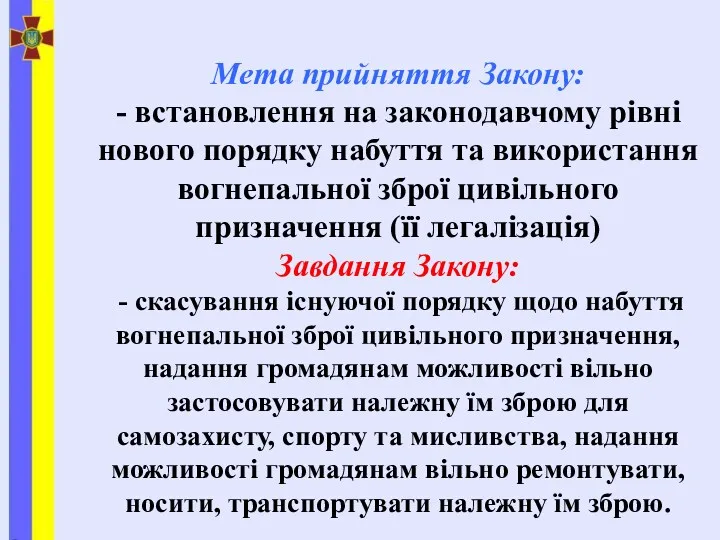 Мета прийняття Закону:
- встановлення на законодавчому рівні нового порядку набуття та використання вогнепальної зброї цивільного призначення (її легалізація)

Завдання Закону:
- скасування існуючої порядку щодо набуття вогнепальної зброї цивільного призначення, надання громадянам можливості вільно застосовувати належну їм зброю для самозахисту, спорту та мисливства, надання можливості громадянам вільно ремонтувати, носити, транспортувати належну їм зброю.